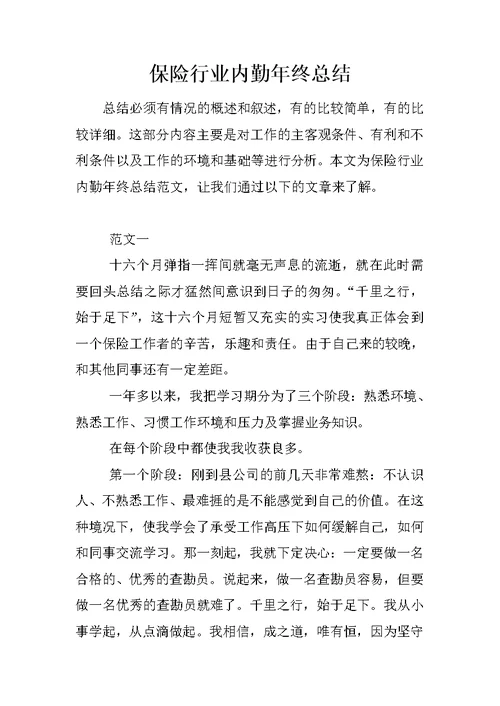 保险行业内勤年终总结

总结必须有情况的概述和叙述，有的比较简单，有的比较详细。这部分内容主要是对工作的主客观条件、有利和不利条件以及工作的环境和基础等进行分析。本文为保险行业内勤年终总结范文，让我们通过以下的文章来了解。

范文一

十六个月弹指一挥间就毫无声息的流逝，就在此时需要回头总结之际才猛然间意识到日子的匆匆。“千里之行，始于足下”，这十六个月短暂又充实的实习使我真正体会到一个保险工作者的辛苦，乐趣和责任。由于自己来的较晚，和其他同事还有一定差距。

一年多以来，我把学习期分为了三个阶段：熟悉环境、熟悉工作、习惯工作环境和压力及掌握业务知识。

在每个阶段中都使我我收获良多。

第一个阶段：刚到县公司的前几天非常难熬：不认识人、不熟悉工作、最难捱的是不能感觉到自己的价值。在这种境况下，使我学会了承受工作高压下如何缓解自己，如何和同事交流学习。那一刻起，我就下定决心：一定要做一名合格的、优秀的查勘员。说起来，做一名查勘员容易，但要做一名优秀的查勘员就难了。千里之行，始于足下。我从小事学起，从点滴做起。我相信，成之道，唯有恒，因为坚守